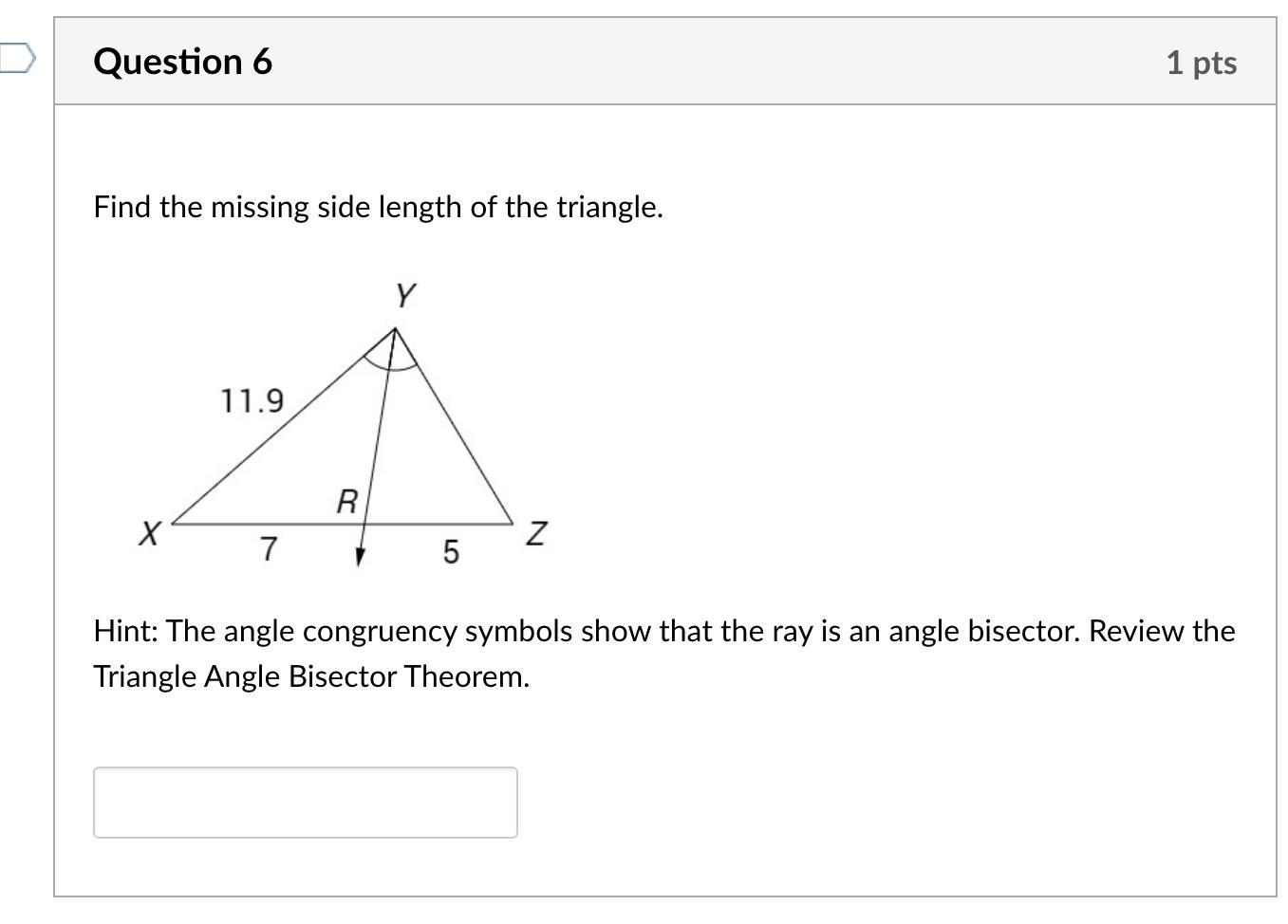 Question 6

1 pts

Find the missing side length of the triangle.

Y
11.9
R
X
7
5
Z

Hint: The angle congruency symbols show that the ray is an angle bisector. Review the Triangle Angle Bisector Theorem.